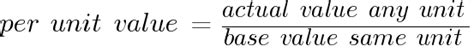 $per\ unit\ value = \frac{actual\ value\ any\ unit}{base\ value\ same\ unit}$